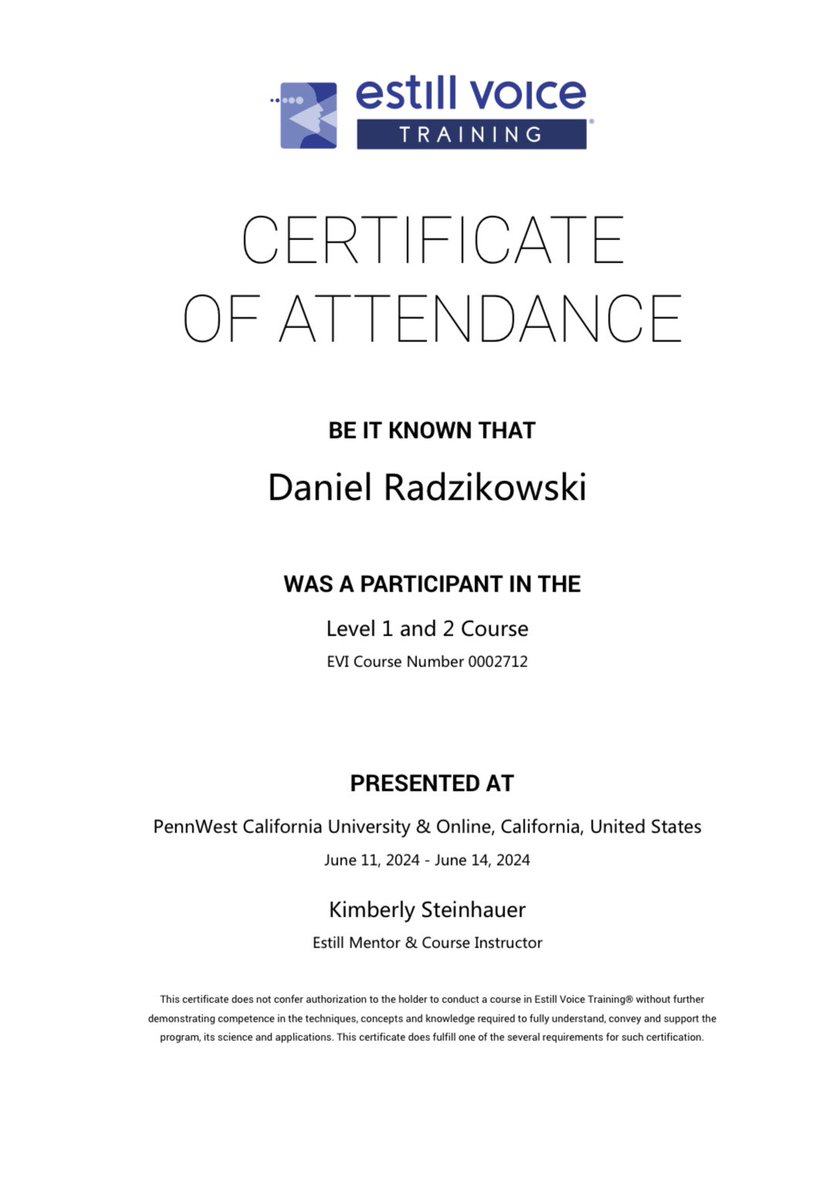 estill voice
TRAINING

CERTIFICATE OF ATTENDANCE

BE IT KNOWN THAT

Daniel Radzikowski

WAS A PARTICIPANT IN THE

Level 1 and 2 Course

EVI Course Number 0002712

PRESENTED AT

PennWest California University & Online, California, United States

June 11, 2024 - June 14, 2024

Kimberly Steinhauer

Estill Mentor & Course Instructor

This certificate does not confer authorization to the holder to conduct a course in Estill Voice Training® without further demonstrating competence in the techniques, concepts and knowledge required to fully understand, convey and support the program, its science and applications. This certificate does fulfill one of the several requirements for such certification.